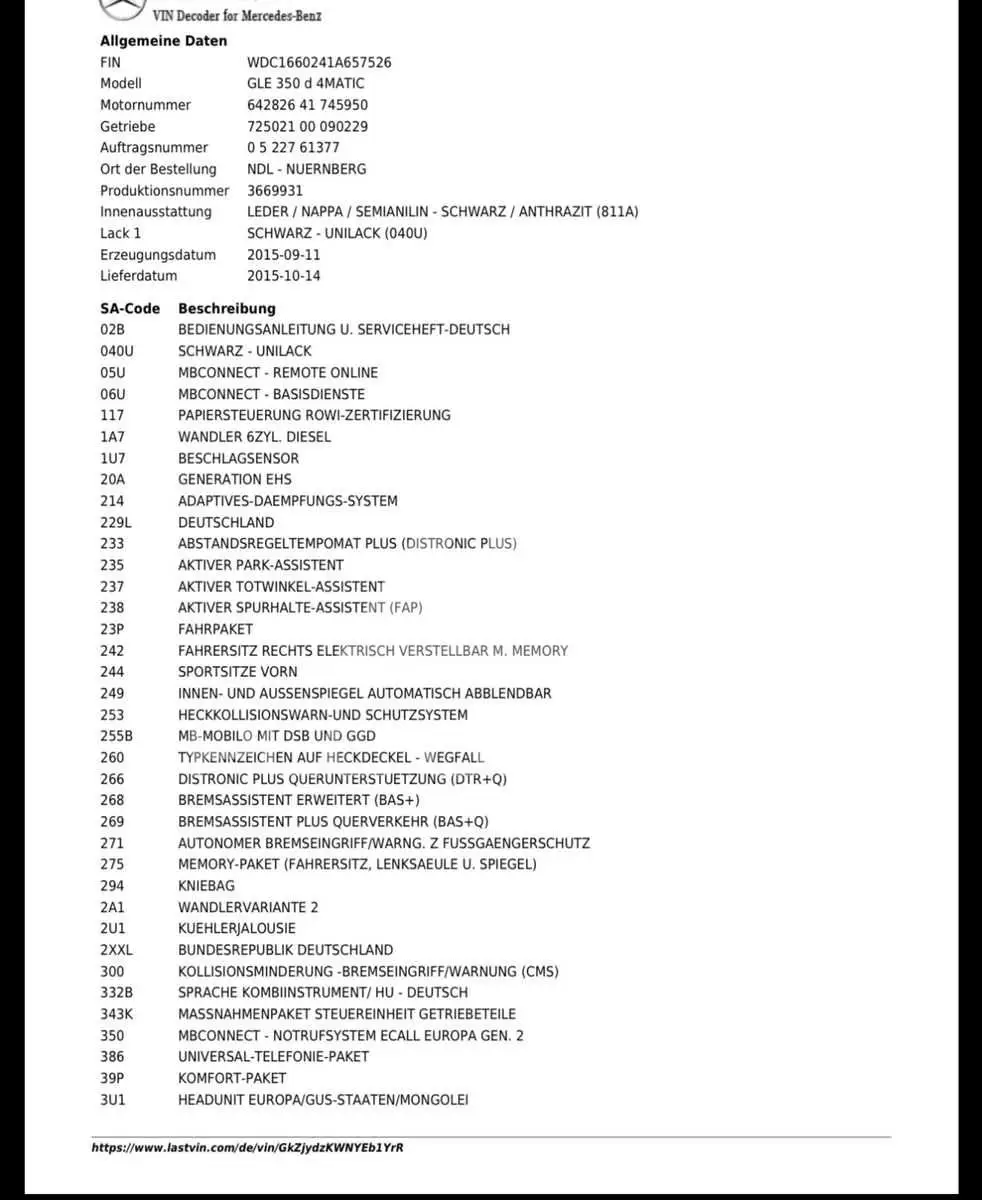 VIN Decoder for Mercedes-Benz

**Allgemeine Daten**

| | |
|---|---|
| FIN | WDC1660241A657526 |
| Modell | GLE 350 d 4MATIC |
| Motornummer | 642826 41 745950 |
| Getriebe | 725021 00 090229 |
| Auftragsnummer | 0 5 227 61377 |
| Ort der Bestellung | NDL - NUERNBERG |
| Produktionsnummer | 3669931 |
| Innenausstattung | LEDER / NAPPA / SEMIANILIN - SCHWARZ / ANTHRAZIT (811A) |
| Lack 1 | SCHWARZ - UNILACK (040U) |
| Erzeugungsdatum | 2015-09-11 |
| Lieferdatum | 2015-10-14 |

| SA-Code | Beschreibung |
|---|---|
| 02B | BEDIENUNGSANLEITUNG U. SERVICEHEFT-DEUTSCH |
| 040U | SCHWARZ - UNILACK |
| 05U | MBCONNECT - REMOTE ONLINE |
| 06U | MBCONNECT - BASISDIENSTE |
| 117 | PAPIERSTEUERUNG ROWI-ZERTIFIZIERUNG |
| 1A7 | WANDLER 6ZYL. DIESEL |
| 1U7 | BESCHLAGSENSOR |
| 20A | GENERATION EHS |
| 214 | ADAPTIVES-DAEMPFUNGS-SYSTEM |
| 229L | DEUTSCHLAND |
| 233 | ABSTANDSREGELTEMPOMAT PLUS (DISTRONIC PLUS) |
| 235 | AKTIVER PARK-ASSISTENT |
| 237 | AKTIVER TOTWINKEL-ASSISTENT |
| 238 | AKTIVER SPURHALTE-ASSISTENT (FAP) |
| 23P | FAHRPAKET |
| 242 | FAHRERSITZ RECHTS ELEKTRISCH VERSTELLBAR M. MEMORY |
| 244 | SPORTSITZE VORN |
| 249 | INNEN- UND AUSSENSPIEGEL AUTOMATISCH ABBLENDBAR |
| 253 | HECKKOLLISIONSWARN-UND SCHUTZSYSTEM |
| 255B | MB-MOBILO MIT DSB UND GGD |
| 260 | TYPKENNZEICHEN AUF HECKDECKEL - WEGFALL |
| 266 | DISTRONIC PLUS QUERUNTERSTUETZUNG (DTR+Q) |
| 268 | BREMSASSISTENT ERWEITERT (BAS+) |
| 269 | BREMSASSISTENT PLUS QUERVERKEHR (BAS+Q) |
| 271 | AUTONOMER BREMSEINGRIFF/WARNG. Z FUSSGAENGERSCHUTZ |
| 275 | MEMORY-PAKET (FAHRERSITZ, LENKSAEULE U. SPIEGEL) |
| 294 | KNIEBAG |
| 2A1 | WANDLERVARIANTE 2 |
| 2U1 | KUEHLERJALOUSIE |
| 2XXL | BUNDESREPUBLIK DEUTSCHLAND |
| 300 | KOLLISIONSMINDERUNG -BREMSEINGRIFF/WARNUNG (CMS) |
| 332B | SPRACHE KOMBIINSTRUMENT/ HU - DEUTSCH |
| 343K | MASSNAHMENPAKET STEUEREINHEIT GETRIEBETEILE |
| 350 | MBCONNECT - NOTRUFSYSTEM ECALL EUROPA GEN. 2 |
| 386 | UNIVERSAL-TELEFONIE-PAKET |
| 39P | KOMFORT-PAKET |
| 3U1 | HEADUNIT EUROPA/GUS-STAATEN/MONGOLEI |

https://www.lastvin.com/de/vin/GkZjydzKWNYEb1YrR